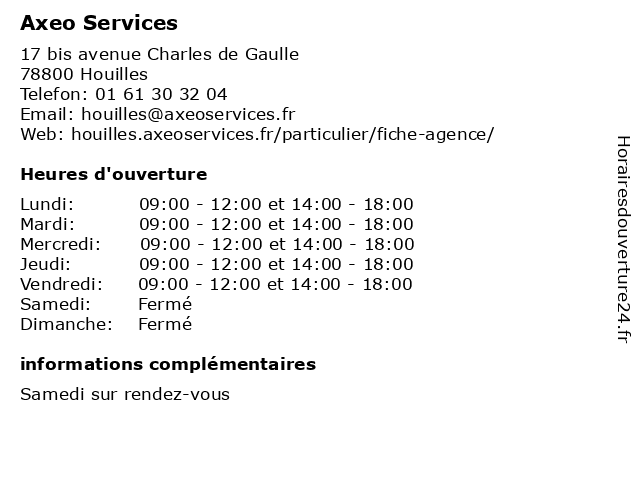 Axeo Services

17 bis avenue Charles de Gaulle
78800 Houilles
Telefon: 01 61 30 32 04
Email: houilles@axeoservices.fr
Web: houilles.axeoservices.fr/particulier/fiche-agence/

Heures d'ouverture

| | |
|---|---|
| Lundi: | 09:00 - 12:00 et 14:00 - 18:00 |
| Mardi: | 09:00 - 12:00 et 14:00 - 18:00 |
| Mercredi: | 09:00 - 12:00 et 14:00 - 18:00 |
| Jeudi: | 09:00 - 12:00 et 14:00 - 18:00 |
| Vendredi: | 09:00 - 12:00 et 14:00 - 18:00 |
| Samedi: | Fermé |
| Dimanche: | Fermé |

informations complémentaires

Samedi sur rendez-vous

Horairesdouverture24.fr